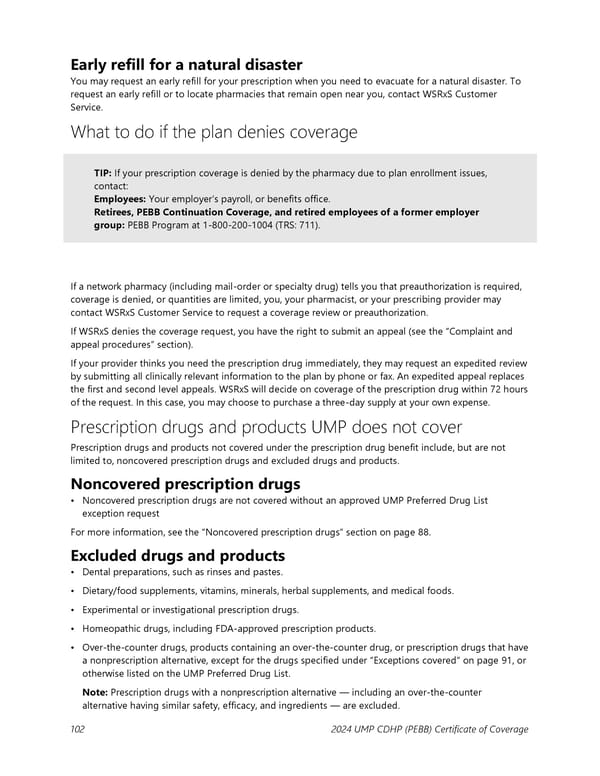 Early refill for a natural disaster
You may request an early refill for your prescription when you need to evacuate for a natural disaster. To request an early refill or to locate pharmacies that remain open near you, contact WSRxS Customer Service.

What to do if the plan denies coverage

TIP: If your prescription coverage is denied by the pharmacy due to plan enrollment issues, contact:
Employees: Your employer's payroll, or benefits office.
Retirees, PEBB Continuation Coverage, and retired employees of a former employer group: PEBB Program at 1-800-200-1004 (TRS: 711).

If a network pharmacy (including mail-order or specialty drug) tells you that preauthorization is required, coverage is denied, or quantities are limited, you, your pharmacist, or your prescribing provider may contact WSRxS Customer Service to request a coverage review or preauthorization.

If WSRxS denies the coverage request, you have the right to submit an appeal (see the "Complaint and appeal procedures" section).

If your provider thinks you need the prescription drug immediately, they may request an expedited review by submitting all clinically relevant information to the plan by phone or fax. An expedited appeal replaces the first and second level appeals. WSRxS will decide on coverage of the prescription drug within 72 hours of the request. In this case, you may choose to purchase a three-day supply at your own expense.

Prescription drugs and products UMP does not cover
Prescription drugs and products not covered under the prescription drug benefit include, but are not limited to, noncovered prescription drugs and excluded drugs and products.

Noncovered prescription drugs
• Noncovered prescription drugs are not covered without an approved UMP Preferred Drug List exception request

For more information, see the "Noncovered prescription drugs" section on page 88.

Excluded drugs and products
• Dental preparations, such as rinses and pastes.
• Dietary/food supplements, vitamins, minerals, herbal supplements, and medical foods.
• Experimental or investigational prescription drugs.
• Homeopathic drugs, including FDA-approved prescription products.
• Over-the-counter drugs, products containing an over-the-counter drug, or prescription drugs that have a nonprescription alternative, except for the drugs specified under "Exceptions covered" on page 91, or otherwise listed on the UMP Preferred Drug List.

Note: Prescription drugs with a nonprescription alternative — including an over-the-counter alternative having similar safety, efficacy, and ingredients — are excluded.

102 2024 UMP CDHP (PEBB) Certificate of Coverage